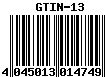 GTIN-13

4 045013 014749